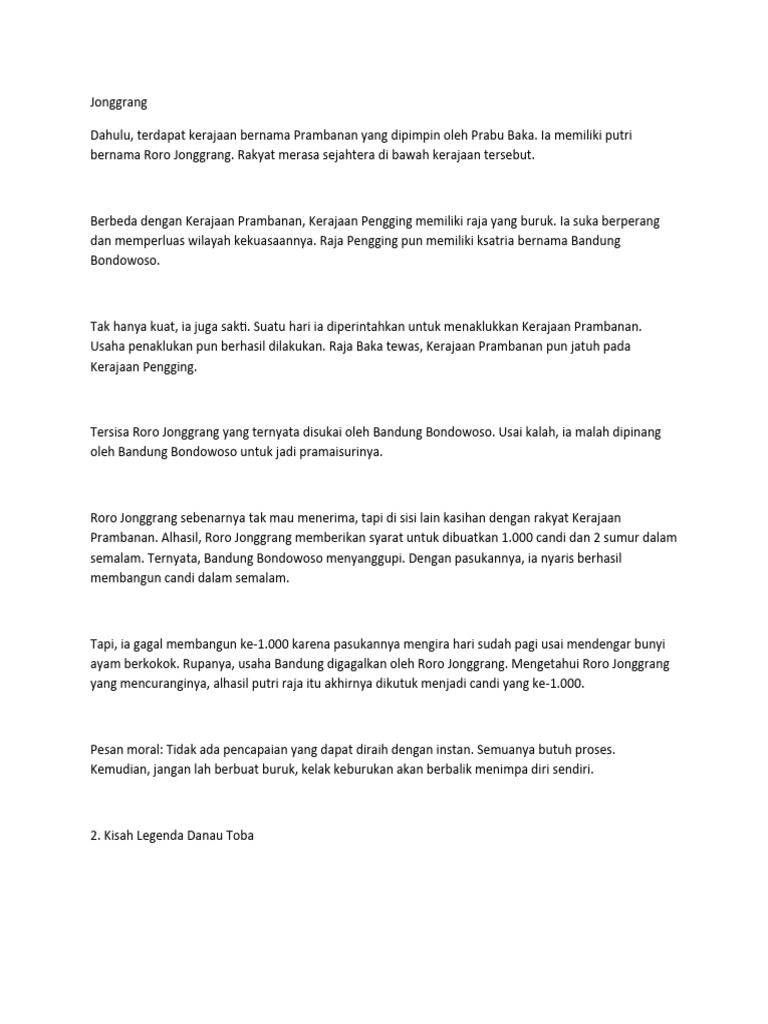 Jonggrang

Dahulu, terdapat kerajaan bernama Prambanan yang dipimpin oleh Prabu Baka. Ia memiliki putri bernama Roro Jonggrang. Rakyat merasa sejahtera di bawah kerajaan tersebut.

Berbeda dengan Kerajaan Prambanan, Kerajaan Pengging memiliki raja yang buruk. Ia suka berperang dan memperluas wilayah kekuasaannya. Raja Pengging pun memiliki ksatria bernama Bandung Bondowoso.

Tak hanya kuat, ia juga sakti. Suatu hari ia diperintahkan untuk menaklukkan Kerajaan Prambanan. Usaha penaklukan pun berhasil dilakukan. Raja Baka tewas, Kerajaan Prambanan pun jatuh pada Kerajaan Pengging.

Tersisa Roro Jonggrang yang ternyata disukai oleh Bandung Bondowoso. Usai kalah, ia malah dipinang oleh Bandung Bondowoso untuk jadi pramaisurinya.

Roro Jonggrang sebenarnya tak mau menerima, tapi di sisi lain kasihan dengan rakyat Kerajaan Prambanan. Alhasil, Roro Jonggrang memberikan syarat untuk dibuatkan 1.000 candi dan 2 sumur dalam semalam. Ternyata, Bandung Bondowoso menyanggupi. Dengan pasukannya, ia nyaris berhasil membangun candi dalam semalam.

Tapi, ia gagal membangun ke-1.000 karena pasukannya mengira hari sudah pagi usai mendengar bunyi ayam berkokok. Rupanya, usaha Bandung digagalkan oleh Roro Jonggrang. Mengetahui Roro Jonggrang yang mencuranginya, alhasil putri raja itu akhirnya dikutuk menjadi candi yang ke-1.000.

Pesan moral: Tidak ada pencapaian yang dapat diraih dengan instan. Semuanya butuh proses. Kemudian, jangan lah berbuat buruk, kelak keburukan akan berbalik menimpa diri sendiri.

2. Kisah Legenda Danau Toba